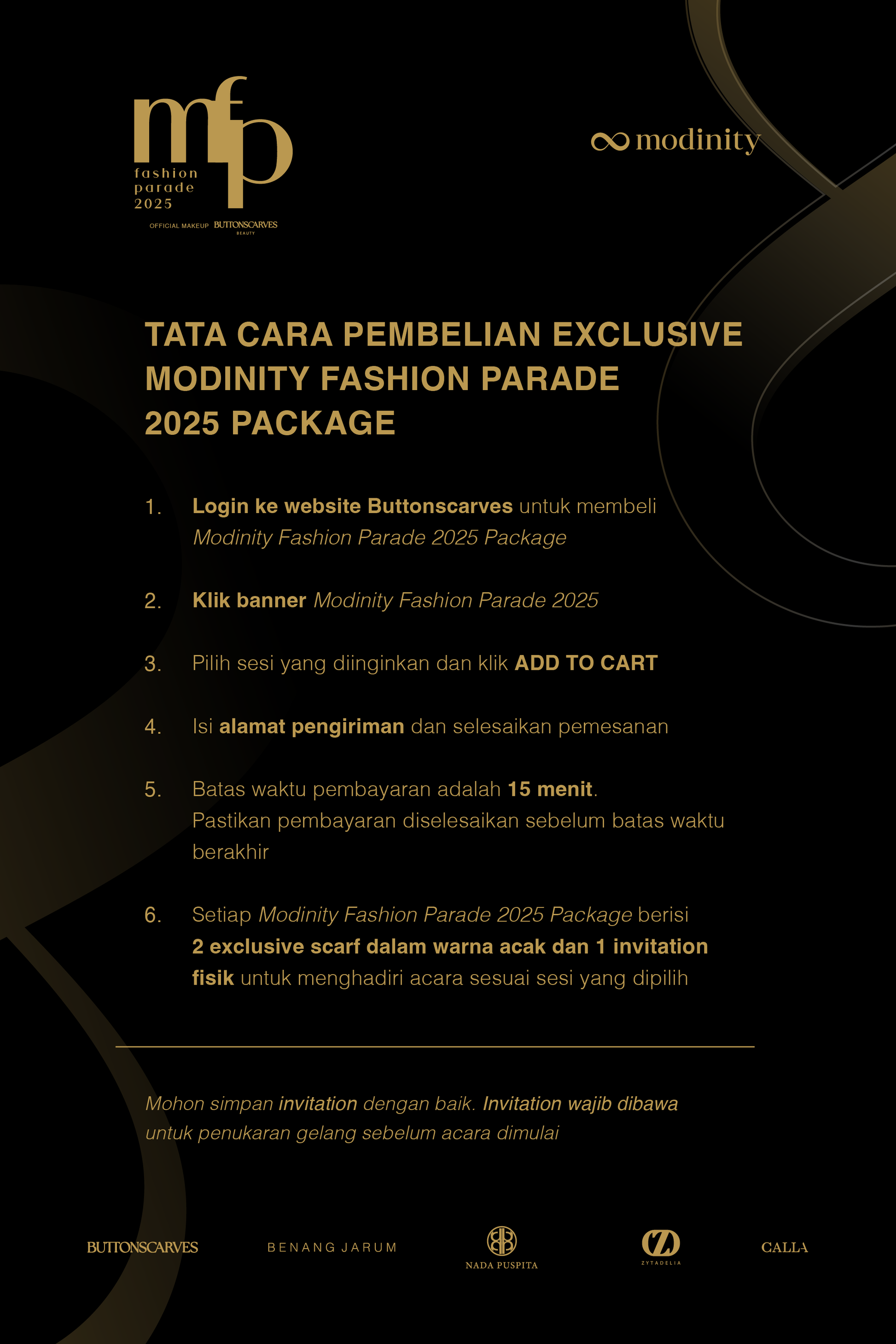 mfp
fashion
parade
2025
OFFICIAL MAKEUP BUTTONSCARVES BEAUTY

modinity

TATA CARA PEMBELIAN EXCLUSIVE MODINITY FASHION PARADE 2025 PACKAGE

1. Login ke website Buttonscarves untuk membeli Modinity Fashion Parade 2025 Package

2. Klik banner Modinity Fashion Parade 2025

3. Pilih sesi yang diinginkan dan klik ADD TO CART

4. Isi alamat pengiriman dan selesaikan pemesanan

5. Batas waktu pembayaran adalah 15 menit. Pastikan pembayaran diselesaikan sebelum batas waktu berakhir

6. Setiap Modinity Fashion Parade 2025 Package berisi 2 exclusive scarf dalam warna acak dan 1 invitation fisik untuk menghadiri acara sesuai sesi yang dipilih

Mohon simpan invitation dengan baik. Invitation wajib dibawa untuk penukaran gelang sebelum acara dimulai

BUTTONSCARVES
BENANG JARUM
NADA PUSPITA
ZYTADELIA
CALLA